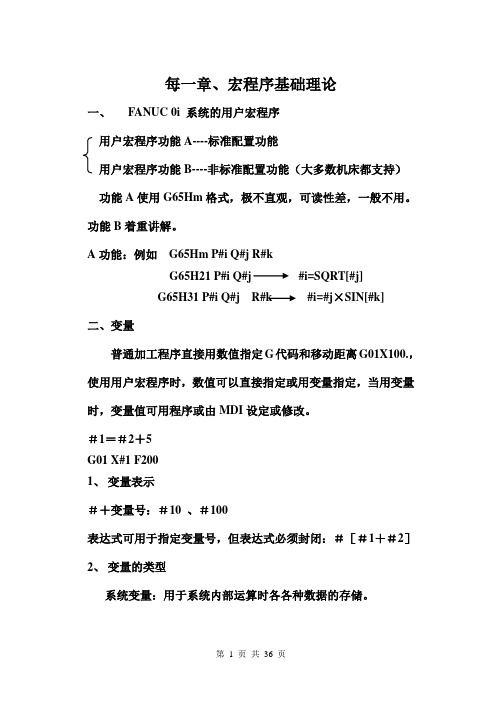 每一章、宏程序基础理论

一、 FANUC 0i 系统的用户宏程序

用户宏程序功能 A----标准配置功能

用户宏程序功能 B----非标准配置功能（大多数机床都支持）

功能 A 使用 G65Hm 格式，极不直观，可读性差，一般不用。功能 B 着重讲解。

A 功能：例如 G65Hm P#i Q#j R#k

G65H21 P#i Q#j ⟶ #i=SQRT[#j]

G65H31 P#i Q#j R#k ⟶ #i=#j×SIN[#k]

二、变量

普通加工程序直接用数值指定 G 代码和移动距离 G01X100.，使用用户宏程序时，数值可以直接指定或用变量指定，当用变量时，变量值可用程序或由 MDI 设定或修改。

＃1＝＃2＋5

G01 X#1 F200

1、 变量表示

＃＋变量号：＃10 、＃100

表达式可用于指定变量号，但表达式必须封闭：＃［＃1＋＃2］

2、 变量的类型

系统变量：用于系统内部运算时各各种数据的存储。

第 1 页 共 36 页